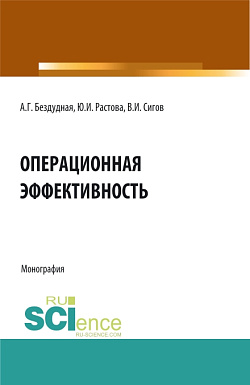 А.Г. Бездудная, Ю.И. Растова, В.И. Сигов

ОПЕРАЦИОННАЯ ЭФФЕКТИВНОСТЬ

Монография

RU SCIence
RU-SCIENCE.COM